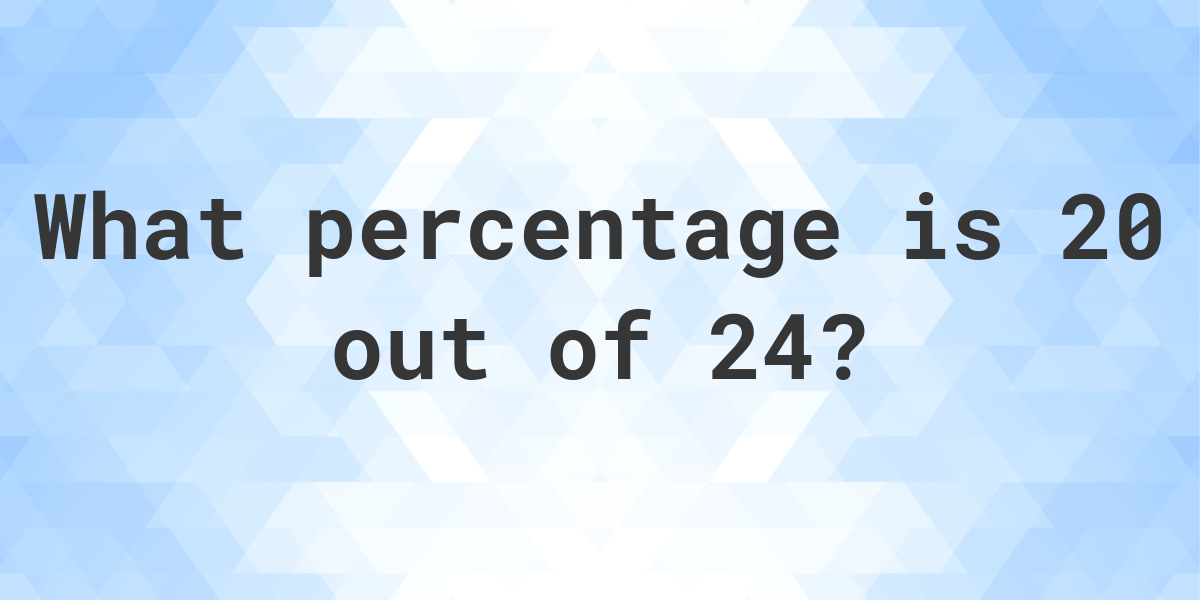 What percentage is 20 out of 24?